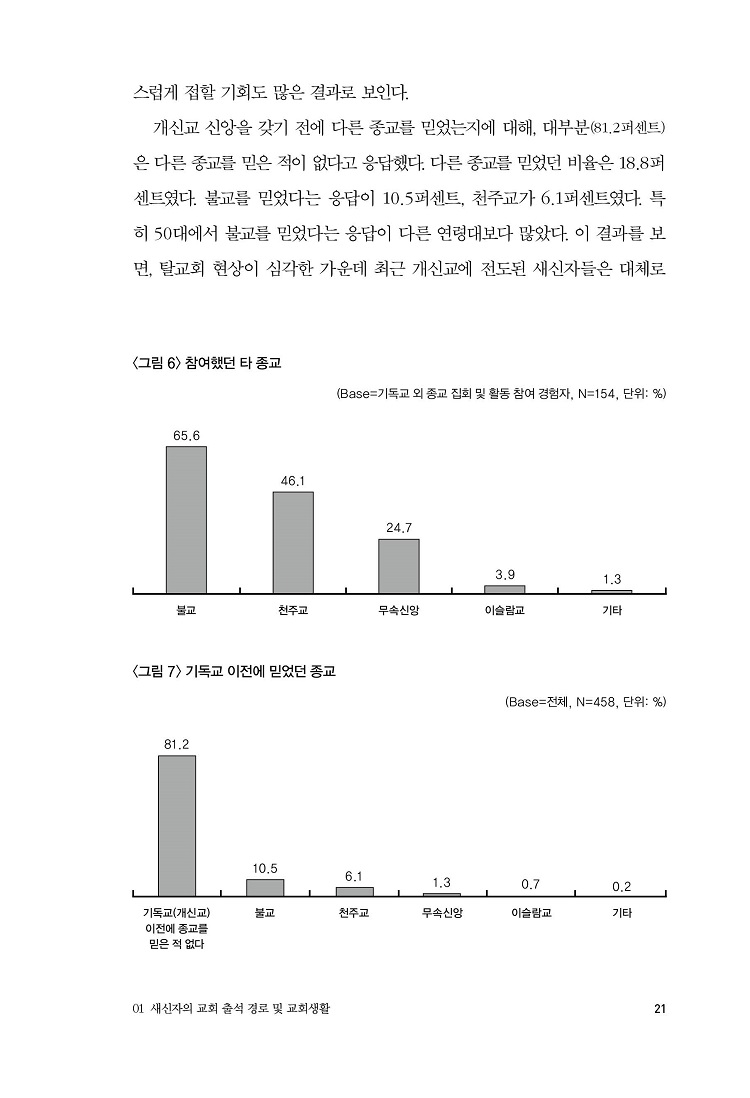 스럽게 접할 기회도 많은 결과로 보인다.

개신교 신앙을 갖기 전에 다른 종교를 믿었는지에 대해, 대부분(81.2퍼센트)은 다른 종교를 믿은 적이 없다고 응답했다. 다른 종교를 믿었던 비율은 18.8퍼센트였다. 불교를 믿었다는 응답이 10.5퍼센트, 천주교가 6.1퍼센트였다. 특히 50대에서 불교를 믿었다는 응답이 다른 연령대보다 많았다. 이 결과를 보면, 탈교회 현상이 심각한 가운데 최근 개신교에 전도된 새신자들은 대체로

〈그림 6〉 참여했던 타 종교

(Base=기독교 외 종교 집회 및 활동 참여 경험자, N=154, 단위: %)

65.6
46.1
24.7
3.9
1.3

불교 천주교 무속신앙 이슬람교 기타

〈그림 7〉 기독교 이전에 믿었던 종교

(Base=전체, N=458, 단위: %)

81.2
10.5
6.1
1.3
0.7
0.2

기독교(개신교) 이전에 종교를 믿은 적 없다 불교 천주교 무속신앙 이슬람교 기타

01 새신자의 교회 출석 경로 및 교회생활 21